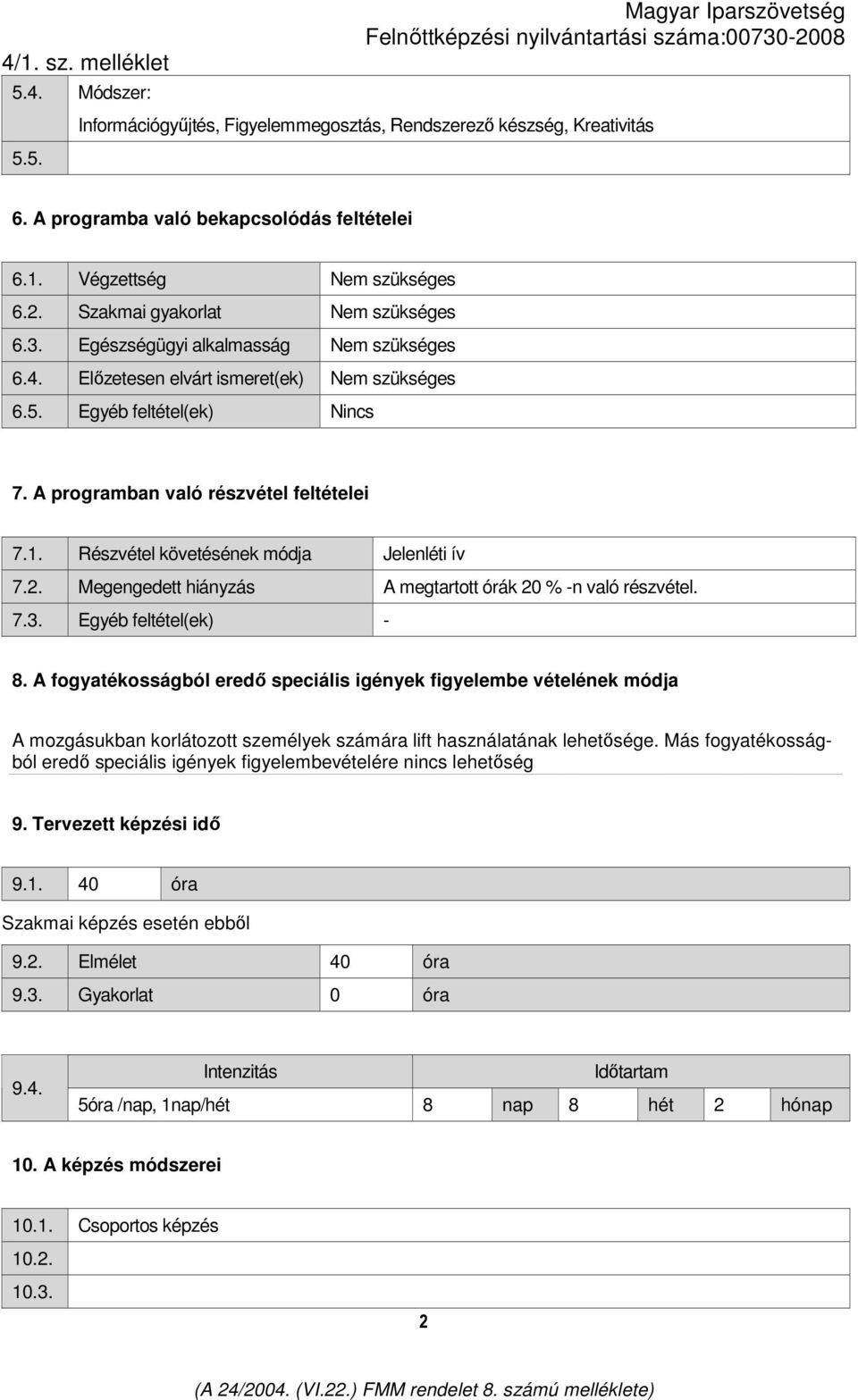 Magyar Iparszövetség
Felnőttképzési nyilvántartási száma:00730-2008

4/1. sz. melléklet

| 5.4. | Módszer: |
|---|---|
| | Információgyűjtés, Figyelemmegosztás, Rendszerező készség, Kreativitás |
| 5.5. | |

6. A programba való bekapcsolódás feltételei

| 6.1. | Végzettség | Nem szükséges |
|---|---|---|
| 6.2. | Szakmai gyakorlat | Nem szükséges |
| 6.3. | Egészségügyi alkalmasság | Nem szükséges |
| 6.4. | Előzetesen elvárt ismeret(ek) | Nem szükséges |
| 6.5. | Egyéb feltétel(ek) | Nincs |

7. A programban való részvétel feltételei

| 7.1. | Részvétel követésének módja | Jelenléti ív |
|---|---|---|
| 7.2. | Megengedett hiányzás | A megtartott órák 20 % -n való részvétel. |
| 7.3. | Egyéb feltétel(ek) | - |

8. A fogyatékosságból eredő speciális igények figyelembe vételének módja

A mozgásukban korlátozott személyek számára lift használatának lehetősége. Más fogyatékosságból eredő speciális igények figyelembevételére nincs lehetőség

9. Tervezett képzési idő

| 9.1. | 40 | óra |
|---|---|---|

Szakmai képzés esetén ebből

| 9.2. | Elmélet | 40 | óra |
|---|---|---|---|
| 9.3. | Gyakorlat | 0 | óra |

| 9.4. | Intenzitás | Időtartam | | | | | |
|---|---|---|---|---|---|---|---|
| | 5óra /nap, 1nap/hét | 8 | nap | 8 | hét | 2 | hónap |

10. A képzés módszerei

| 10.1. | Csoportos képzés |
|---|---|
| 10.2. | |
| 10.3. | |

2

(A 24/2004. (VI.22.) FMM rendelet 8. számú melléklete)